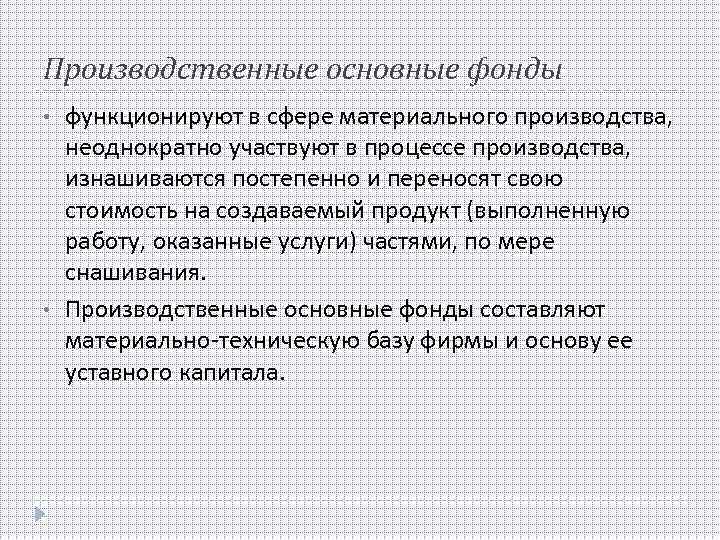 Производственные основные фонды

• функционируют в сфере материального производства, неоднократно участвуют в процессе производства, изнашиваются постепенно и переносят свою стоимость на создаваемый продукт (выполненную работу, оказанные услуги) частями, по мере снашивания.

• Производственные основные фонды составляют материально-техническую базу фирмы и основу ее уставного капитала.